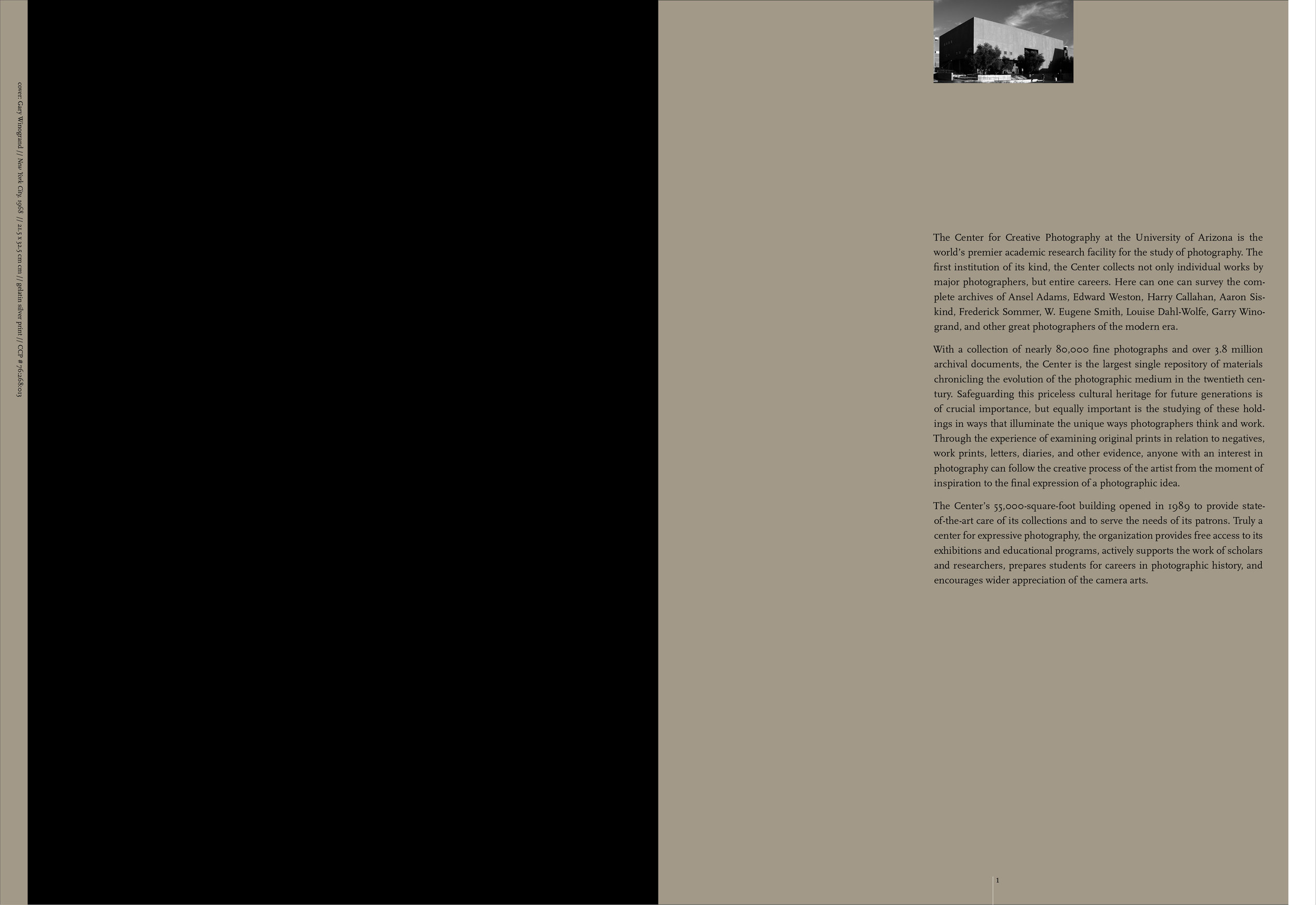 cover: Gary Winogrand // New York City, 1968 // 21.5 x 32.5 cm cm // gelatin silver print // CCP # 76.268.013

The Center for Creative Photography at the University of Arizona is the world's premier academic research facility for the study of photography. The first institution of its kind, the Center collects not only individual works by major photographers, but entire careers. Here can one can survey the complete archives of Ansel Adams, Edward Weston, Harry Callahan, Aaron Siskind, Frederick Sommer, W. Eugene Smith, Louise Dahl-Wolfe, Garry Winogrand, and other great photographers of the modern era.

With a collection of nearly 80,000 fine photographs and over 3.8 million archival documents, the Center is the largest single repository of materials chronicling the evolution of the photographic medium in the twentieth century. Safeguarding this priceless cultural heritage for future generations is of crucial importance, but equally important is the studying of these holdings in ways that illuminate the unique ways photographers think and work. Through the experience of examining original prints in relation to negatives, work prints, letters, diaries, and other evidence, anyone with an interest in photography can follow the creative process of the artist from the moment of inspiration to the final expression of a photographic idea.

The Center's 55,000-square-foot building opened in 1989 to provide state-of-the-art care of its collections and to serve the needs of its patrons. Truly a center for expressive photography, the organization provides free access to its exhibitions and educational programs, actively supports the work of scholars and researchers, prepares students for careers in photographic history, and encourages wider appreciation of the camera arts.

1